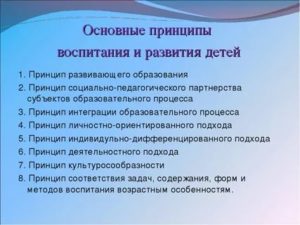 Основные принципы воспитания и развития детей

1. Принцип развивающего образования
2. Принцип социально-педагогического партнерства субъектов образовательного процесса
3. Принцип интеграции образовательного процесса
4. Принцип личностно-ориентированного подхода
5. Принцип индивидульно-дифференцированного подхода
6. Принцип деятельностного подхода
7. Принцип культуросообразности
8. Принцип соответствия задач, содержания, форм и методов воспитания возрастным особенностям.